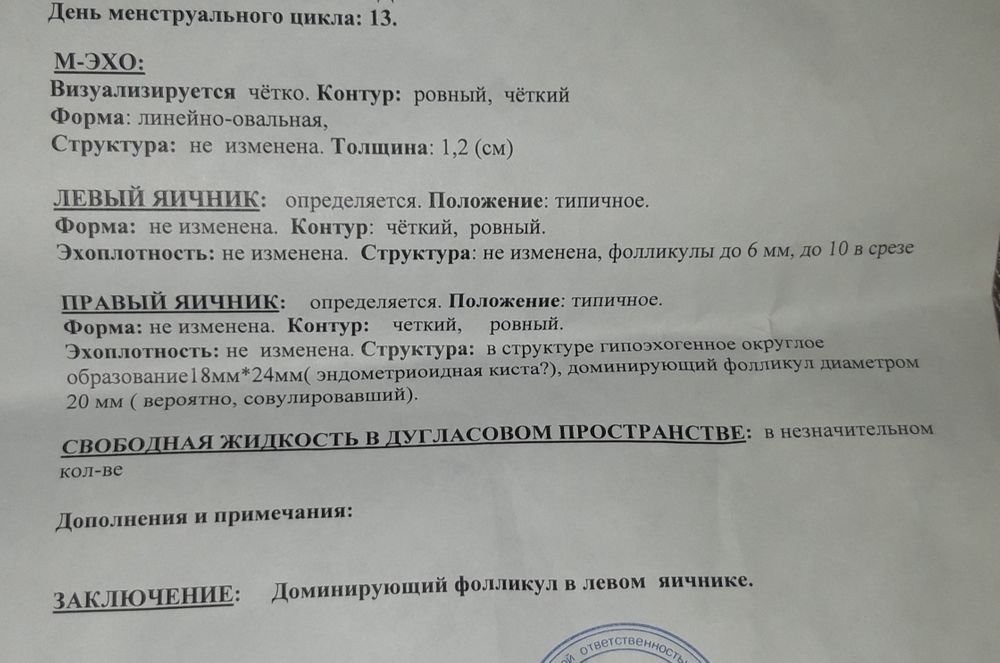 День менструального цикла: 13.

М-ЭХО:
Визуализируется чётко. Контур: ровный, чёткий
Форма: линейно-овальная,
Структура: не изменена. Толщина: 1,2 (см)

ЛЕВЫЙ ЯИЧНИК: определяется. Положение: типичное.
Форма: не изменена. Контур: чёткий, ровный.
Эхоплотность: не изменена. Структура: не изменена, фолликулы до 6 мм, до 10 в срезе

ПРАВЫЙ ЯИЧНИК: определяется. Положение: типичное.
Форма: не изменена. Контур: четкий, ровный.
Эхоплотность: не изменена. Структура: в структуре гипоэхогенное округлое образование18мм*24мм( эндометриоидная киста?), доминирующий фолликул диаметром 20 мм ( вероятно, совулировавший).

СВОБОДНАЯ ЖИДКОСТЬ В ДУГЛАСОВОМ ПРОСТРАНСТВЕ: в незначительном кол-ве

Дополнения и примечания:

ЗАКЛЮЧЕНИЕ: Доминирующий фолликул в левом яичнике.

ответственность